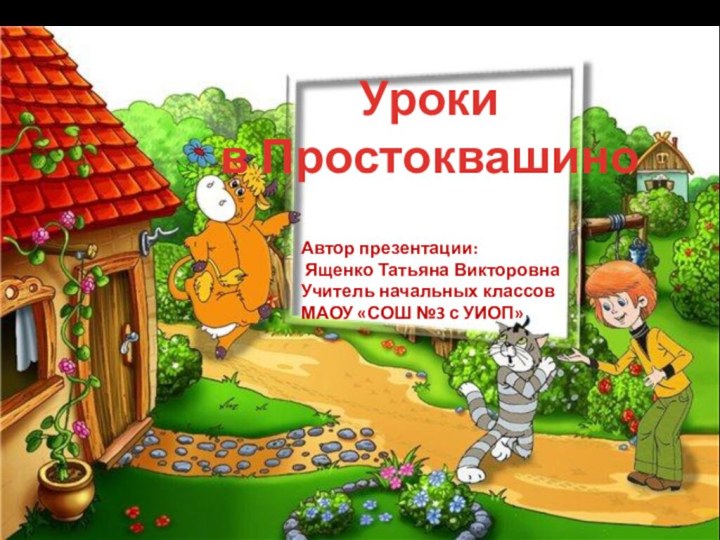 Уроки
в Простоквашино

Автор презентации:
Ященко Татьяна Викторовна
Учитель начальных классов
МАОУ «СОШ №3 с УИОП»